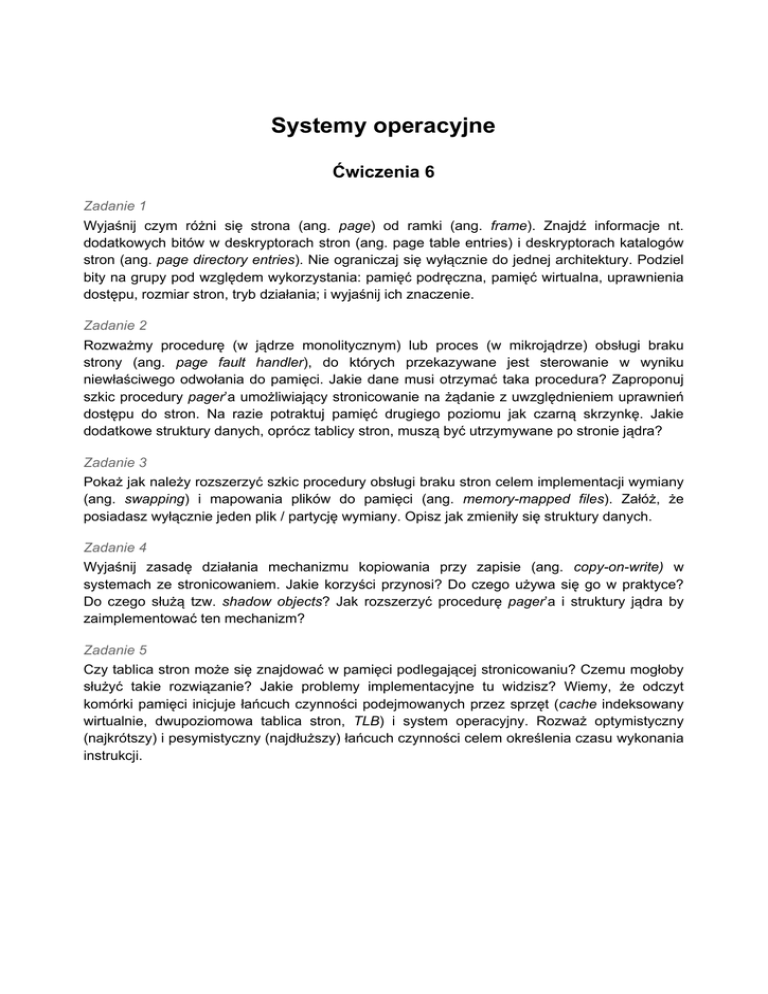 Systemy operacyjne

Ćwiczenia 6

Zadanie 1

Wyjaśnij czym różni się strona (ang. page) od ramki (ang. frame). Znajdź informacje nt. dodatkowych bitów w deskryptorach stron (ang. page table entries) i deskryptorach katalogów stron (ang. page directory entries). Nie ograniczaj się wyłącznie do jednej architektury. Podziel bity na grupy pod względem wykorzystania: pamięć podręczna, pamięć wirtualna, uprawnienia dostępu, rozmiar stron, tryb działania; i wyjaśnij ich znaczenie.

Zadanie 2

Rozważmy procedurę (w jądrze monolitycznym) lub proces (w mikrojądrze) obsługi braku strony (ang. page fault handler), do których przekazywane jest sterowanie w wyniku niewłaściwego odwołania do pamięci. Jakie dane musi otrzymać taka procedura? Zaproponuj szkic procedury pager'a umożliwiający stronicowanie na żądanie z uwzględnieniem uprawnień dostępu do stron. Na razie potraktuj pamięć drugiego poziomu jak czarną skrzynkę. Jakie dodatkowe struktury danych, oprócz tablicy stron, muszą być utrzymywane po stronie jądra?

Zadanie 3

Pokaż jak należy rozszerzyć szkic procedury obsługi braku stron celem implementacji wymiany (ang. swapping) i mapowania plików do pamięci (ang. memory-mapped files). Załóż, że posiadasz wyłącznie jeden plik / partycję wymiany. Opisz jak zmieniły się struktury danych.

Zadanie 4

Wyjaśnij zasadę działania mechanizmu kopiowania przy zapisie (ang. copy-on-write) w systemach ze stronicowaniem. Jakie korzyści przynosi? Do czego używa się go w praktyce? Do czego służą tzw. shadow objects? Jak rozszerzyć procedurę pager'a i struktury jądra by zaimplementować ten mechanizm?

Zadanie 5

Czy tablica stron może się znajdować w pamięci podlegającej stronicowaniu? Czemu mogłoby służyć takie rozwiązanie? Jakie problemy implementacyjne tu widzisz? Wiemy, że odczyt komórki pamięci inicjuje łańcuch czynności podejmowanych przez sprzęt (cache indeksowany wirtualnie, dwupoziomowa tablica stron, TLB) i system operacyjny. Rozważ optymistyczny (najkrótszy) i pesymistyczny (najdłuższy) łańcuch czynności celem określenia czasu wykonania instrukcji.